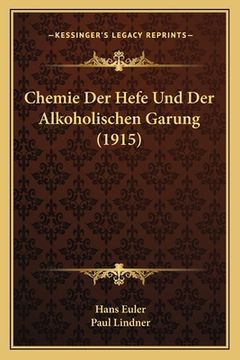 —KESSINGER'S LEGACY REPRINTS—

Chemie Der Hefe Und Der Alkoholischen Garung (1915)

Hans Euler
Paul Lindner